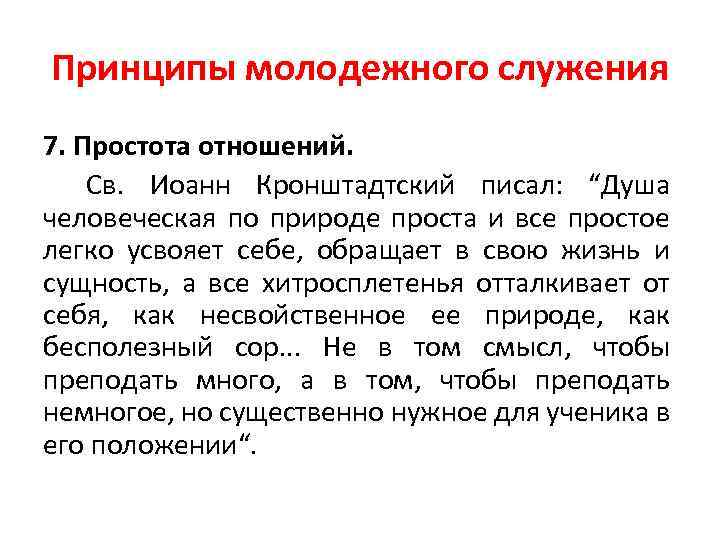 Принципы молодежного служения

7. Простота отношений.

Св. Иоанн Кронштадтский писал: “Душа человеческая по природе проста и все простое легко усвояет себе, обращает в свою жизнь и сущность, а все хитросплетенья отталкивает от себя, как несвойственное ее природе, как бесполезный сор... Не в том смысл, чтобы преподать много, а в том, чтобы преподать немногое, но существенно нужное для ученика в его положении“.